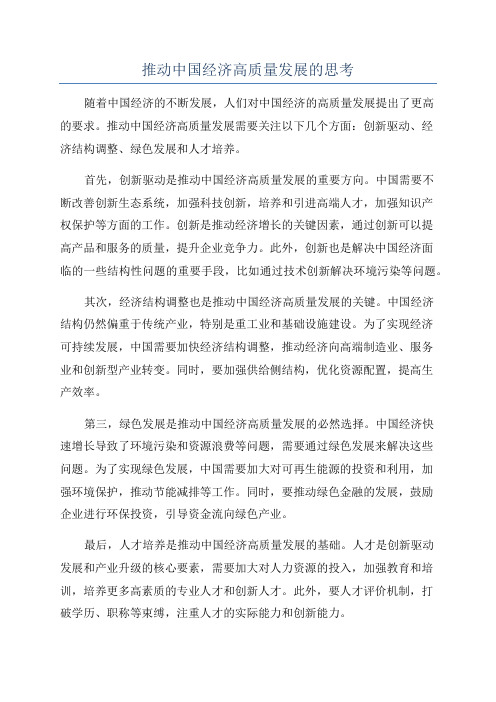 推动中国经济高质量发展的思考

随着中国经济的不断发展，人们对中国经济的高质量发展提出了更高的要求。推动中国经济高质量发展需要关注以下几个方面：创新驱动、经济结构调整、绿色发展和人才培养。

首先，创新驱动是推动中国经济高质量发展的重要方向。中国需要不断改善创新生态系统，加强科技创新，培养和引进高端人才，加强知识产权保护等方面的工作。创新是推动经济增长的关键因素，通过创新可以提高产品和服务的质量，提升企业竞争力。此外，创新也是解决中国经济面临的一些结构性问题的重要手段，比如通过技术创新解决环境污染等问题。

其次，经济结构调整也是推动中国经济高质量发展的关键。中国经济结构仍然偏重于传统产业，特别是重工业和基础设施建设。为了实现经济可持续发展，中国需要加快经济结构调整，推动经济向高端制造业、服务业和创新型产业转变。同时，要加强供给侧结构，优化资源配置，提高生产效率。

第三，绿色发展是推动中国经济高质量发展的必然选择。中国经济快速增长导致了环境污染和资源浪费等问题，需要通过绿色发展来解决这些问题。为了实现绿色发展，中国需要加大对可再生能源的投资和利用，加强环境保护，推动节能减排等工作。同时，要推动绿色金融的发展，鼓励企业进行环保投资，引导资金流向绿色产业。

最后，人才培养是推动中国经济高质量发展的基础。人才是创新驱动发展和产业升级的核心要素，需要加大对人力资源的投入，加强教育和培训，培养更多高素质的专业人才和创新人才。此外，要人才评价机制，打破学历、职称等束缚，注重人才的实际能力和创新能力。